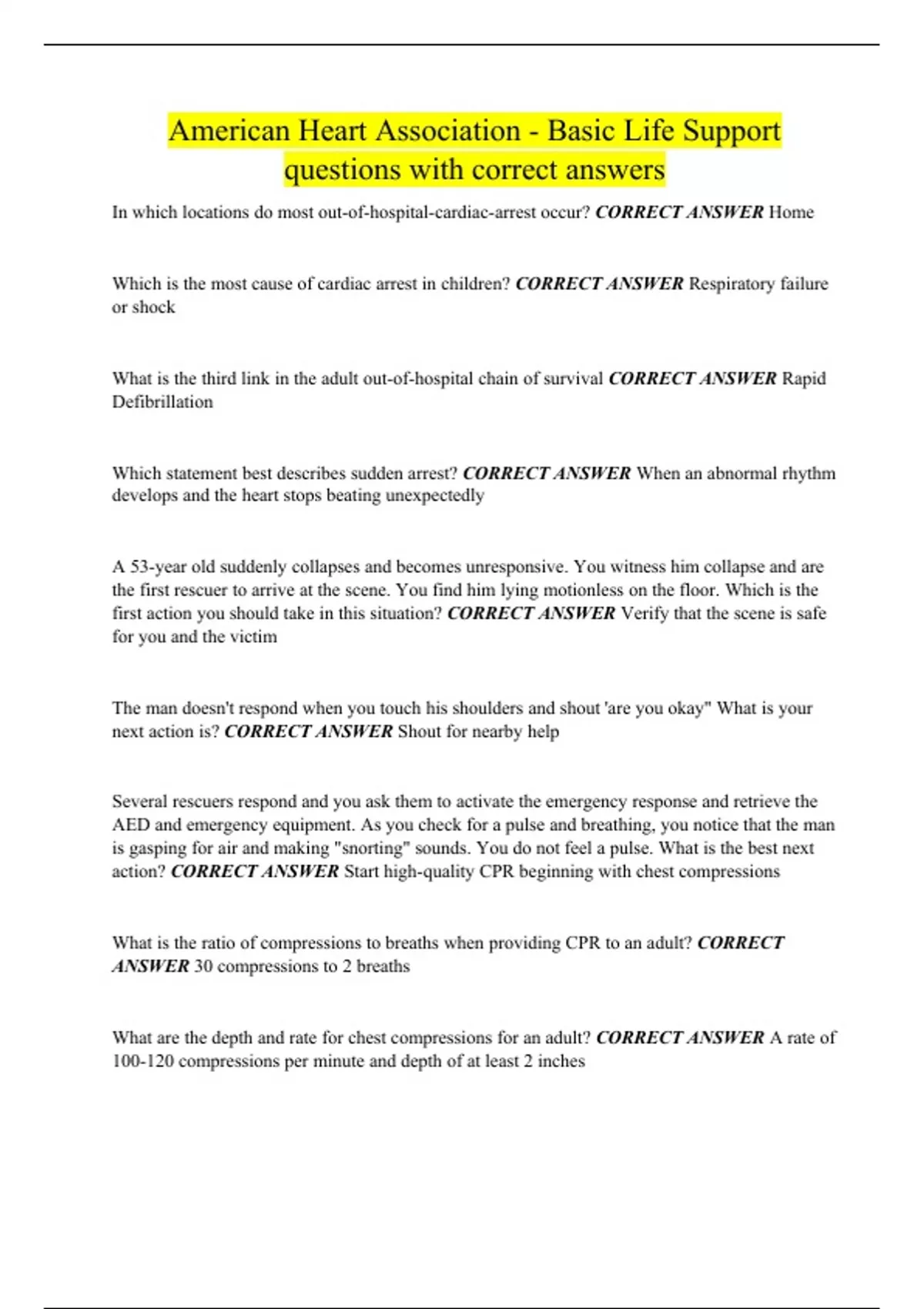 American Heart Association - Basic Life Support questions with correct answers

In which locations do most out-of-hospital-cardiac-arrest occur? CORRECT ANSWER Home

Which is the most cause of cardiac arrest in children? CORRECT ANSWER Respiratory failure or shock

What is the third link in the adult out-of-hospital chain of survival CORRECT ANSWER Rapid Defibrillation

Which statement best describes sudden arrest? CORRECT ANSWER When an abnormal rhythm develops and the heart stops beating unexpectedly

A 53-year old suddenly collapses and becomes unresponsive. You witness him collapse and are the first rescuer to arrive at the scene. You find him lying motionless on the floor. Which is the first action you should take in this situation? CORRECT ANSWER Verify that the scene is safe for you and the victim

The man doesn't respond when you touch his shoulders and shout 'are you okay" What is your next action is? CORRECT ANSWER Shout for nearby help

Several rescuers respond and you ask them to activate the emergency response and retrieve the AED and emergency equipment. As you check for a pulse and breathing, you notice that the man is gasping for air and making "snorting" sounds. You do not feel a pulse. What is the best next action? CORRECT ANSWER Start high-quality CPR beginning with chest compressions

What is the ratio of compressions to breaths when providing CPR to an adult? CORRECT ANSWER 30 compressions to 2 breaths

What are the depth and rate for chest compressions for an adult? CORRECT ANSWER A rate of 100-120 compressions per minute and depth of at least 2 inches